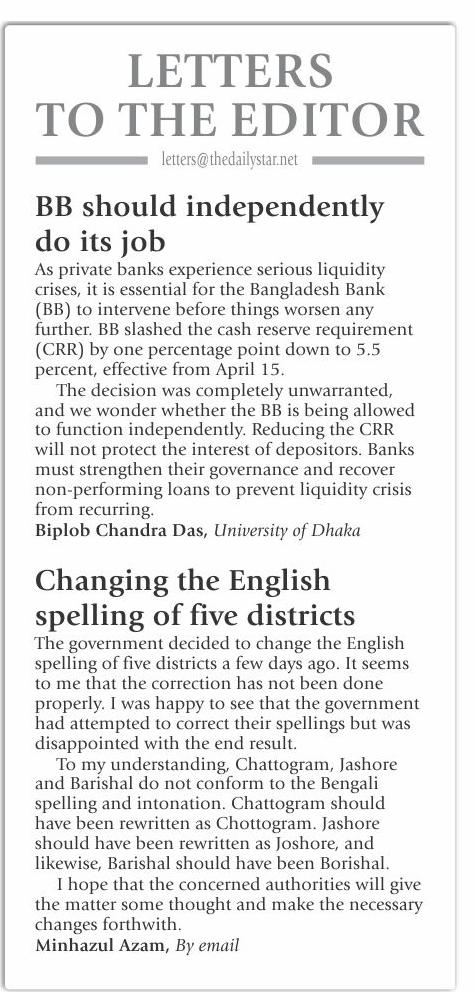 LETTERS TO THE EDITOR

letters@thedailystar.net

BB should independently do its job

As private banks experience serious liquidity crises, it is essential for the Bangladesh Bank (BB) to intervene before things worsen any further. BB slashed the cash reserve requirement (CRR) by one percentage point down to 5.5 percent, effective from April 15.

The decision was completely unwarranted, and we wonder whether the BB is being allowed to function independently. Reducing the CRR will not protect the interest of depositors. Banks must strengthen their governance and recover non-performing loans to prevent liquidity crisis from recurring.

Biplob Chandra Das, University of Dhaka

Changing the English spelling of five districts

The government decided to change the English spelling of five districts a few days ago. It seems to me that the correction has not been done properly. I was happy to see that the government had attempted to correct their spellings but was disappointed with the end result.

To my understanding, Chattogram, Jashore and Barishal do not conform to the Bengali spelling and intonation. Chattogram should have been rewritten as Chottogram. Jashore should have been rewritten as Joshore, and likewise, Barishal should have been Borishal.

I hope that the concerned authorities will give the matter some thought and make the necessary changes forthwith.

Minhazul Azam, By email